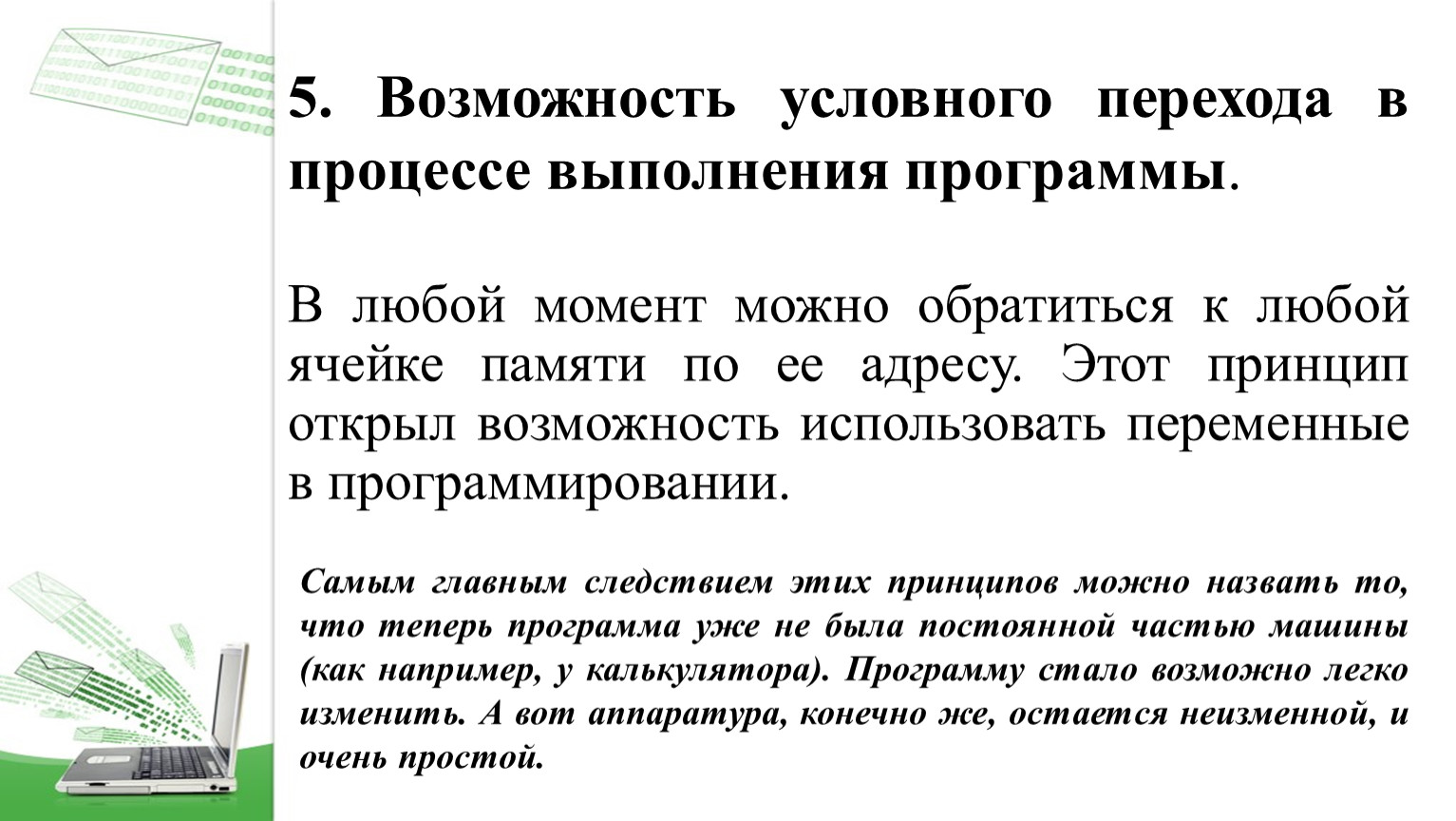 5. Возможность условного перехода в процессе выполнения программы.

В любой момент можно обратиться к любой ячейке памяти по ее адресу. Этот принцип открыл возможность использовать переменные в программировании.

Самым главным следствием этих принципов можно назвать то, что теперь программа уже не была постоянной частью машины (как например, у калькулятора). Программу стало возможно легко изменить. А вот аппаратура, конечно же, остается неизменной, и очень простой.